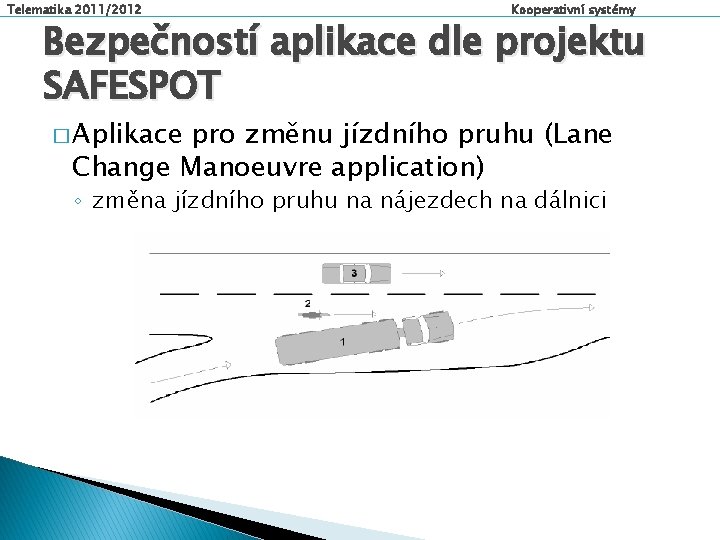 Telematika 2011/2012

Kooperativní systémy

Bezpečností aplikace dle projektu SAFESPOT

□ Aplikace pro změnu jízdního pruhu (Lane Change Manoeuvre application)

◦ změna jízdního pruhu na nájezdech na dálnici

3

2

1